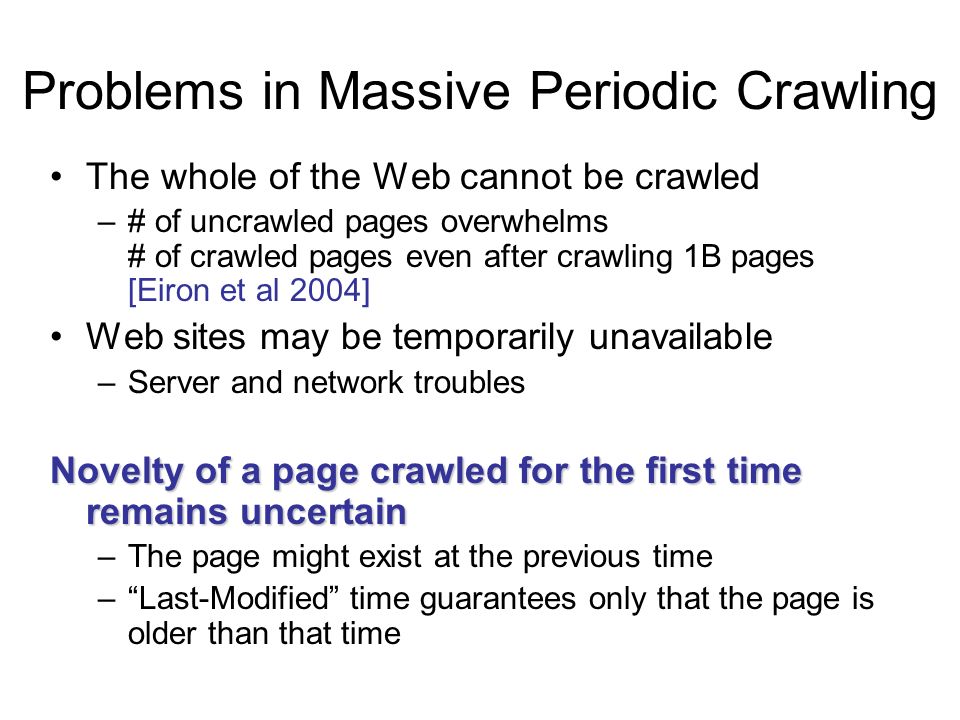 Problems in Massive Periodic Crawling

• The whole of the Web cannot be crawled
– # of uncrawled pages overwhelms # of crawled pages even after crawling 1B pages [Eiron et al 2004]

• Web sites may be temporarily unavailable
– Server and network troubles

Novelty of a page crawled for the first time remains uncertain
– The page might exist at the previous time
– “Last-Modified” time guarantees only that the page is older than that time